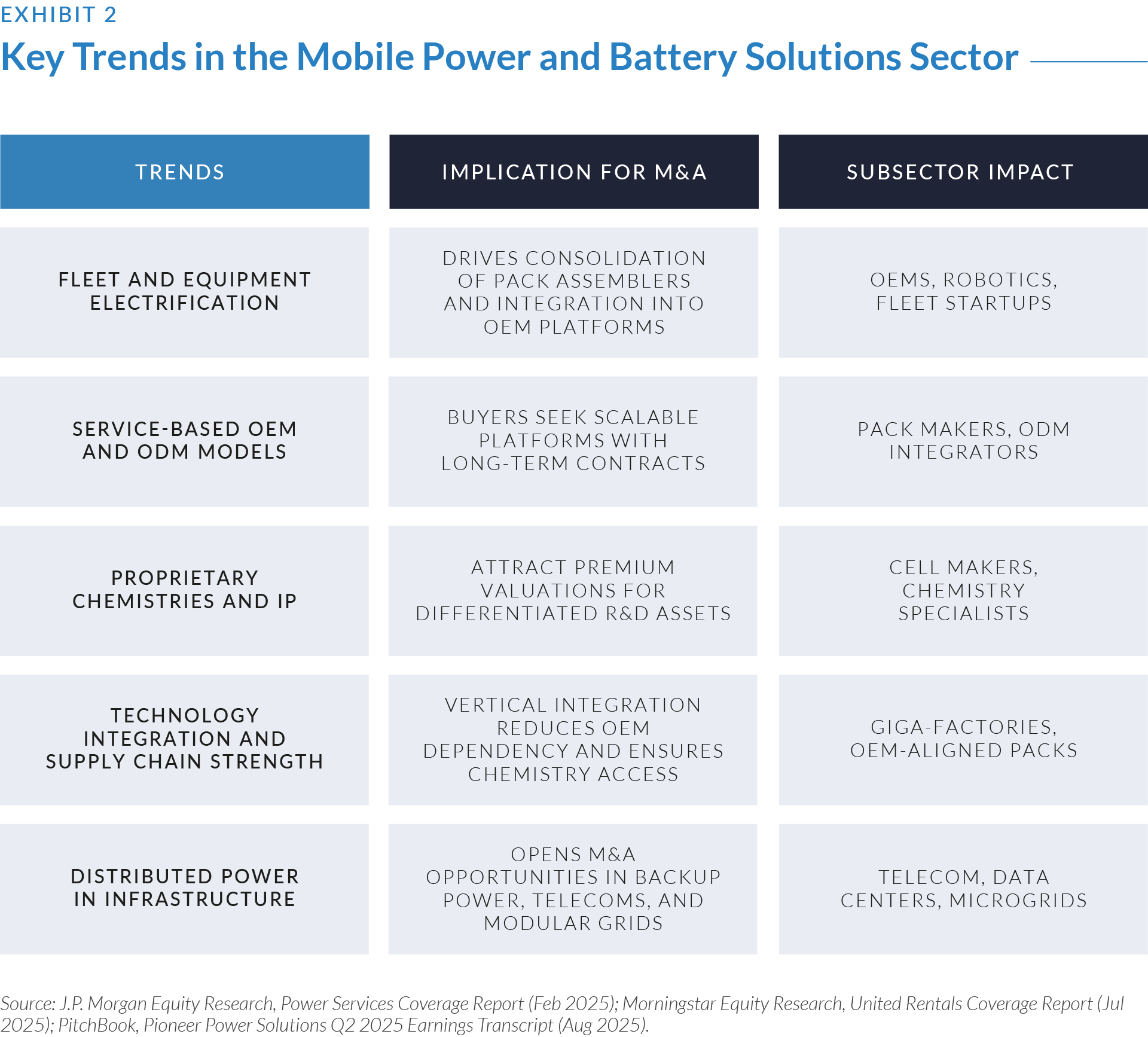 EXHIBIT 2

Key Trends in the Mobile Power and Battery Solutions Sector

| TRENDS | IMPLICATION FOR M&A | SUBSECTOR IMPACT |
|---|---|---|
| FLEET AND EQUIPMENT ELECTRIFICATION | DRIVES CONSOLIDATION OF PACK ASSEMBLERS AND INTEGRATION INTO OEM PLATFORMS | OEMS, ROBOTICS, FLEET STARTUPS |
| SERVICE-BASED OEM AND ODM MODELS | BUYERS SEEK SCALABLE PLATFORMS WITH LONG-TERM CONTRACTS | PACK MAKERS, ODM INTEGRATORS |
| PROPRIETARY CHEMISTRIES AND IP | ATTRACT PREMIUM VALUATIONS FOR DIFFERENTIATED R&D ASSETS | CELL MAKERS, CHEMISTRY SPECIALISTS |
| TECHNOLOGY INTEGRATION AND SUPPLY CHAIN STRENGTH | VERTICAL INTEGRATION REDUCES OEM DEPENDENCY AND ENSURES CHEMISTRY ACCESS | GIGA-FACTORIES, OEM-ALIGNED PACKS |
| DISTRIBUTED POWER IN INFRASTRUCTURE | OPENS M&A OPPORTUNITIES IN BACKUP POWER, TELECOMS, AND MODULAR GRIDS | TELECOM, DATA CENTERS, MICROGRIDS |

Source: J.P. Morgan Equity Research, Power Services Coverage Report (Feb 2025); Morningstar Equity Research, United Rentals Coverage Report (Jul 2025); PitchBook, Pioneer Power Solutions Q2 2025 Earnings Transcript (Aug 2025).